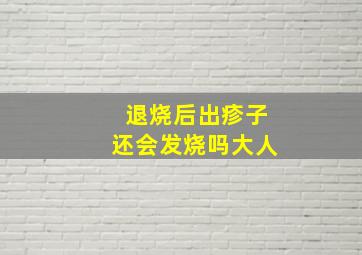 退烧后出疹子
还会发烧吗大人